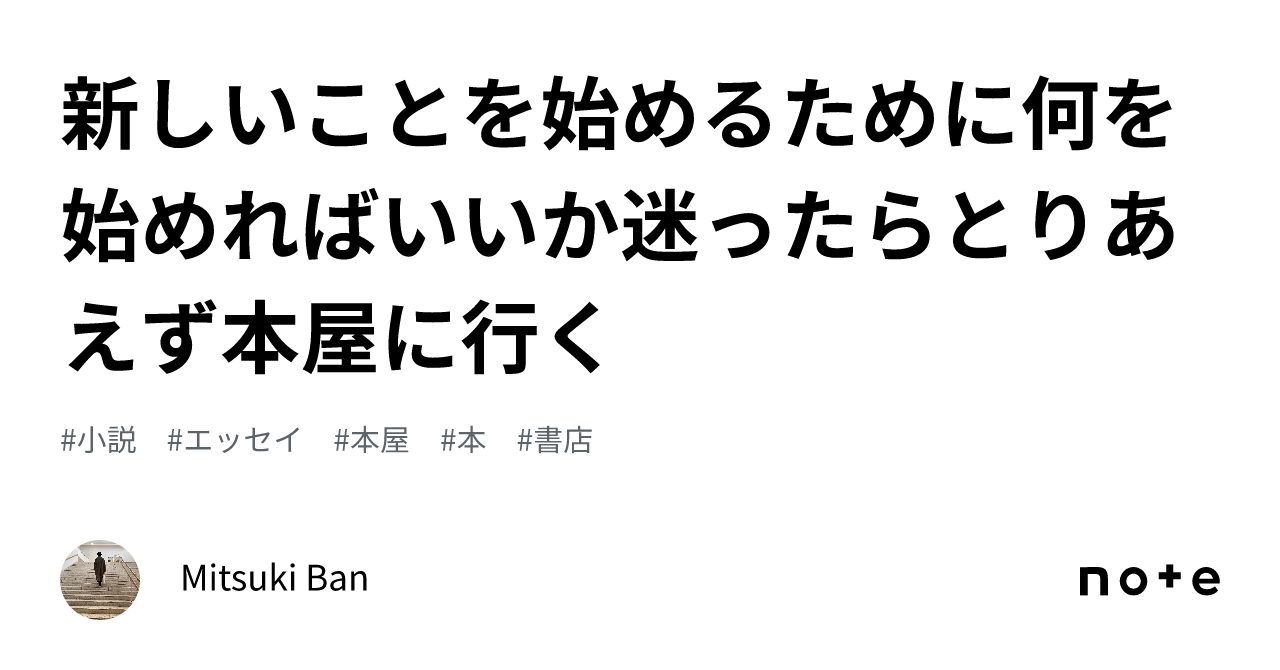 新しいことを始めるために何を始めればいいか迷ったらとりあえず本屋に行く

#小説 #エッセイ #本屋 #本 #書店

Mitsuki Ban

note